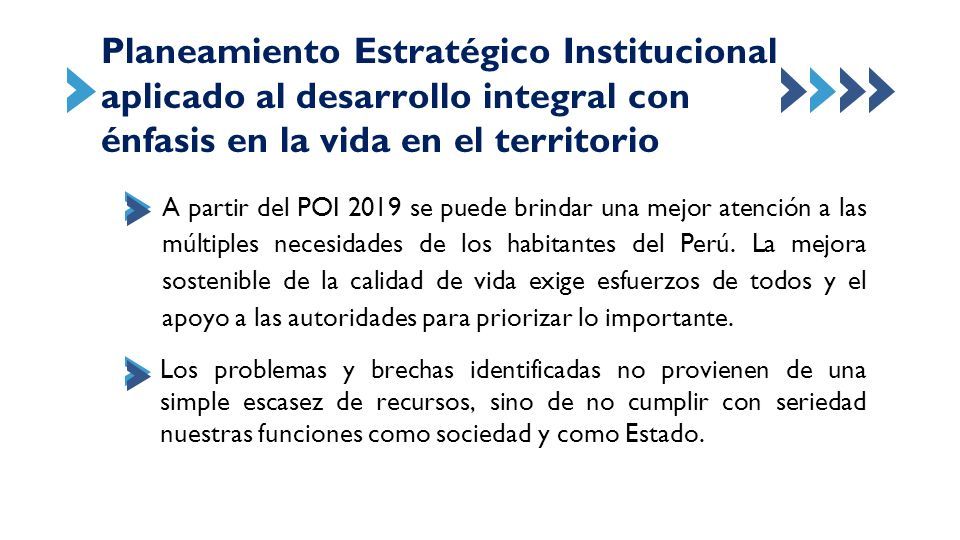 Planeamiento Estratégico Institucional aplicado al desarrollo integral con énfasis en la vida en el territorio

A partir del POI 2019 se puede brindar una mejor atención a las múltiples necesidades de los habitantes del Perú. La mejora sostenible de la calidad de vida exige esfuerzos de todos y el apoyo a las autoridades para priorizar lo importante.

Los problemas y brechas identificadas no provienen de una simple escasez de recursos, sino de no cumplir con seriedad nuestras funciones como sociedad y como Estado.